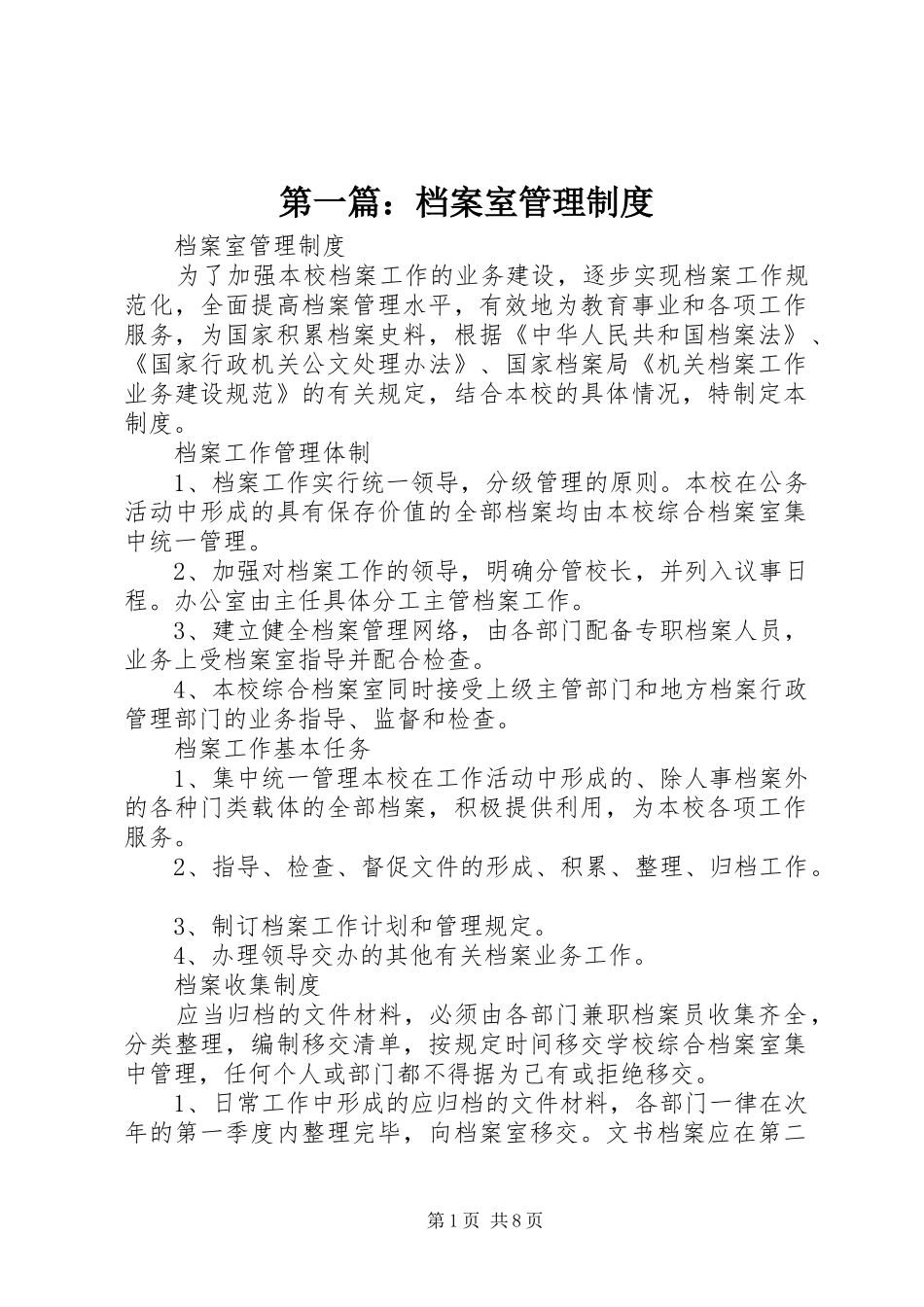 第一篇：档案室管理制度

档案室管理制度

为了加强本校档案工作的业务建设，逐步实现档案工作规范化，全面提高档案管理水平，有效地为教育事业和各项工作服务，为国家积累档案史料，根据《中华人民共和国档案法》、《国家行政机关公文处理办法》、国家档案局《机关档案工作业务建设规范》的有关规定，结合本校的具体情况，特制定本制度。

档案工作管理体制

1、档案工作实行统一领导，分级管理的原则。本校在公务活动中形成的具有保存价值的全部档案均由本校综合档案室集中统一管理。

2、加强对档案工作的领导，明确分管校长，并列入议事日程。办公室由主任具体分工主管档案工作。

3、建立健全档案管理网络，由各部门配备专职档案人员，业务上受档案室指导并配合检查。

4、本校综合档案室同时接受上级主管部门和地方档案行政管理部门的业务指导、监督和检查。

档案工作基本任务

1、集中统一管理本校在工作活动中形成的、除人事档案外的各种门类载体的全部档案，积极提供利用，为本校各项工作服务。

2、指导、检查、督促文件的形成、积累、整理、归档工作。

3、制订档案工作计划和管理规定。

4、办理领导交办的其他有关档案业务工作。

档案收集制度

应当归档的文件材料，必须由各部门兼职档案员收集齐全，分类整理，编制移交清单，按规定时间移交学校综合档案室集中管理，任何个人或部门都不得据为己有或拒绝移交。

1、日常工作中形成的应归档的文件材料，各部门一律在次年的第一季度内整理完毕，向档案室移交。文书档案应在第二

第1页 共8页